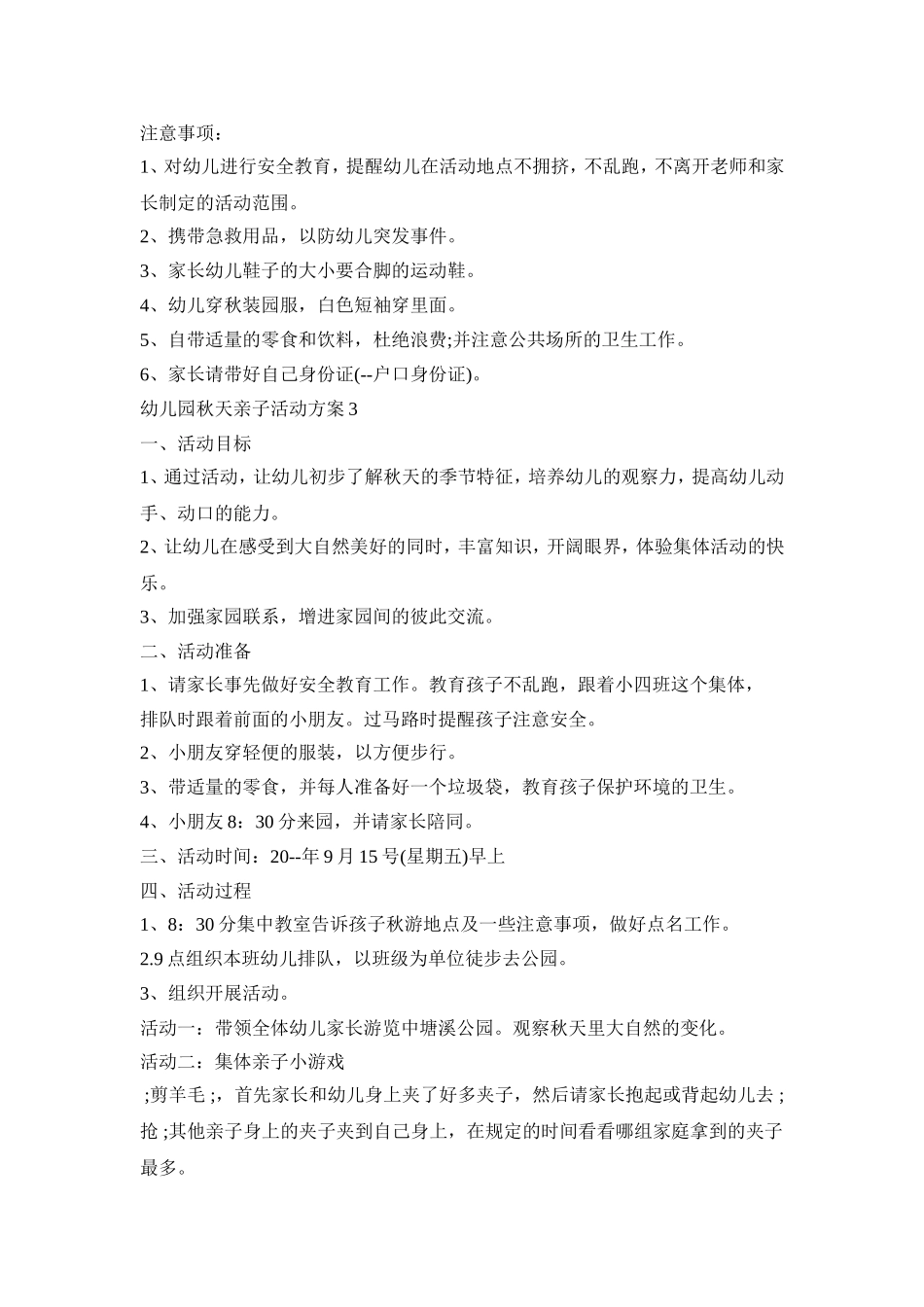 注意事项：

1、对幼儿进行安全教育，提醒幼儿在活动地点不拥挤，不乱跑，不离开老师和家长制定的活动范围。

2、携带急救用品，以防幼儿突发事件。

3、家长幼儿鞋子的大小要合脚的运动鞋。

4、幼儿穿秋装园服，白色短袖穿里面。

5、自带适量的零食和饮料，杜绝浪费;并注意公共场所的卫生工作。

6、家长请带好自己身份证(--户口身份证)。

幼儿园秋天亲子活动方案3

一、活动目标

1、通过活动，让幼儿初步了解秋天的季节特征，培养幼儿的观察力，提高幼儿动手、动口的能力。

2、让幼儿在感受到大自然美好的同时，丰富知识，开阔眼界，体验集体活动的快乐。

3、加强家园联系，增进家园间的彼此交流。

二、活动准备

1、请家长事先做好安全教育工作。教育孩子不乱跑，跟着小四班这个集体，排队时跟着前面的小朋友。过马路时提醒孩子注意安全。

2、小朋友穿轻便的服装，以方便步行。

3、带适量的零食，并每人准备好一个垃圾袋，教育孩子保护环境的卫生。

4、小朋友8：30分来园，并请家长陪同。

三、活动时间：20--年9月15号(星期五)早上

四、活动过程

1、8：30分集中教室告诉孩子秋游地点及一些注意事项，做好点名工作。

2.9点组织本班幼儿排队，以班级为单位徒步去公园。

3、组织开展活动。

活动一：带领全体幼儿家长游览中塘溪公园。观察秋天里大自然的变化。

活动二：集体亲子小游戏

;剪羊毛;，首先家长和幼儿身上夹了好多夹子，然后请家长抱起或背起幼儿去;抢;其他亲子身上的夹子夹到自己身上，在规定的时间看看哪组家庭拿到的夹子最多。